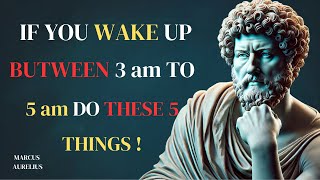 IF YOU WAKE UP BUTWEEN 3 am TO 5 am DO THESE 5 THINGS !

MARCUS AURELIUS